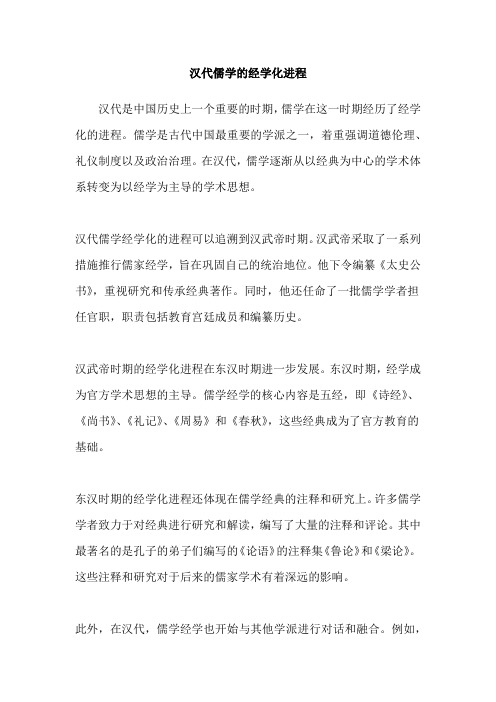 汉代儒学的经学化进程

汉代是中国历史上一个重要的时期，儒学在这一时期经历了经学化的进程。儒学是古代中国最重要的学派之一，着重强调道德伦理、礼仪制度以及政治治理。在汉代，儒学逐渐从以经典为中心的学术体系转变为以经学为主导的学术思想。

汉代儒学经学化的进程可以追溯到汉武帝时期。汉武帝采取了一系列措施推行儒家经学，旨在巩固自己的统治地位。他下令编纂《太史公书》，重视研究和传承经典著作。同时，他还任命了一批儒学学者担任官职，职责包括教育宫廷成员和编纂历史。

汉武帝时期的经学化进程在东汉时期进一步发展。东汉时期，经学成为官方学术思想的主导。儒学经学的核心内容是五经，即《诗经》、《尚书》、《礼记》、《周易》和《春秋》，这些经典成为了官方教育的基础。

东汉时期的经学化进程还体现在儒学经典的注释和研究上。许多儒学学者致力于对经典进行研究和解读，编写了大量的注释和评论。其中最著名的是孔子的弟子们编写的《论语》的注释集《鲁论》和《梁论》。这些注释和研究对于后来的儒家学术有着深远的影响。

此外，在汉代，儒学经学也开始与其他学派进行对话和融合。例如，